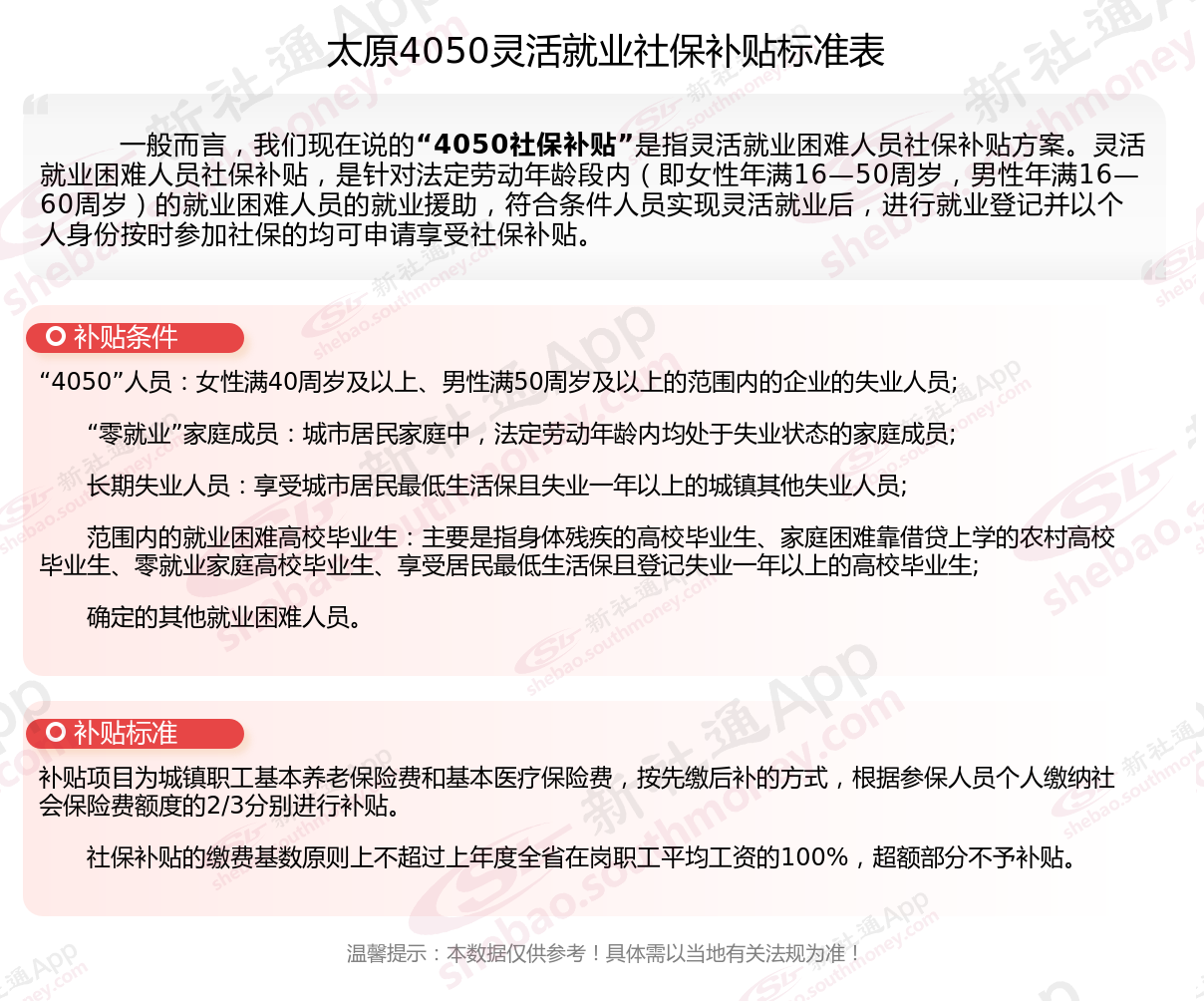 太原4050灵活就业社保补贴标准表

一般而言，我们现在说的“4050社保补贴”是指灵活就业困难人员社保补贴方案。灵活就业困难人员社保补贴，是针对法定劳动年龄段内（即女性年满16—50周岁，男性年满16—60周岁）的就业困难人员的就业援助，符合条件人员实现灵活就业后，进行就业登记并以个人身份按时参加社保的均可申请享受社保补贴。

补贴条件

“4050”人员：女性满40周岁及以上、男性满50周岁及以上的范围内的企业的失业人员;

“零就业”家庭成员：城市居民家庭中，法定劳动年龄内均处于失业状态的家庭成员;

长期失业人员：享受城市居民最低生活保且失业一年以上的城镇其他失业人员;

范围内的就业困难高校毕业生：主要是指身体残疾的高校毕业生、家庭困难靠借贷上学的农村高校毕业生、零就业家庭高校毕业生、享受居民最低生活保且登记失业一年以上的高校毕业生;

确定的其他就业困难人员。

补贴标准

补贴项目为城镇职工基本养老保险费和基本医疗保险费，按先缴后补的方式，根据参保人员个人缴纳社会保险费额度的2/3分别进行补贴。

社保补贴的缴费基数原则上不超过上年度全省在岗职工平均工资的100%，超额部分不予补贴。

温馨提示：本数据仅供参考！具体需以当地有关法规为准！

新社通App shebao.southmoney.com